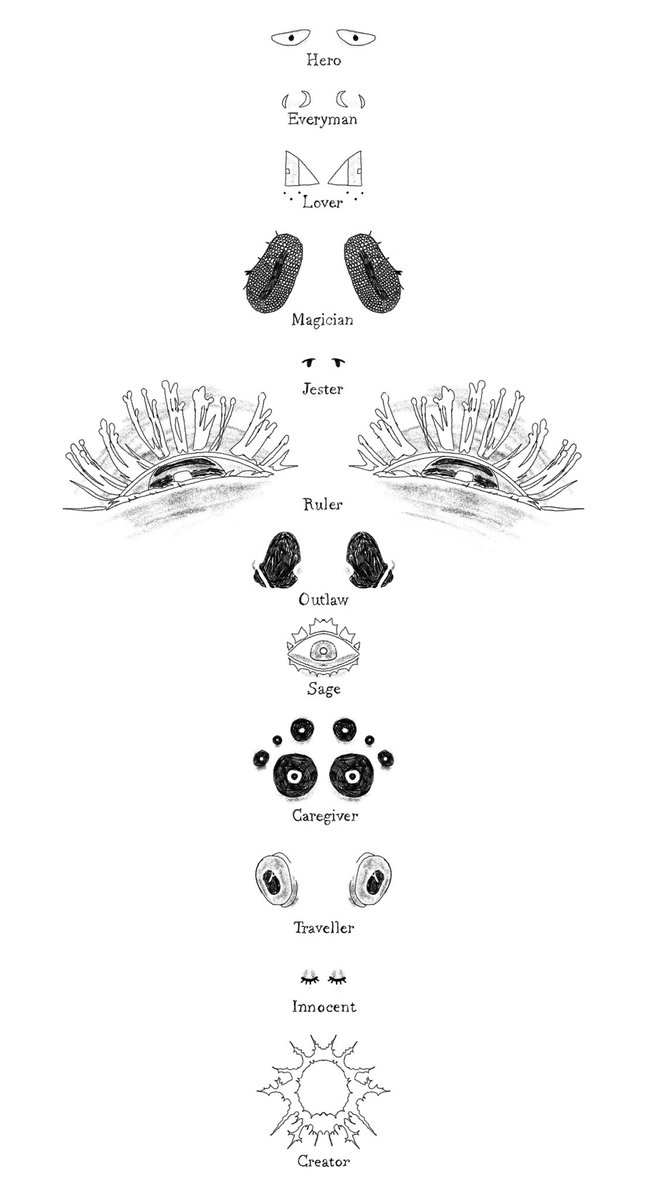 Hero

Everyman

Lover

Magician

Jester

Ruler

Outlaw

Sage

Caregiver

Traveller

Innocent

Creator